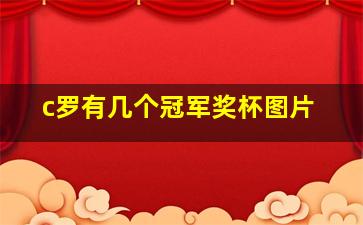 c罗有几个冠军奖杯图片